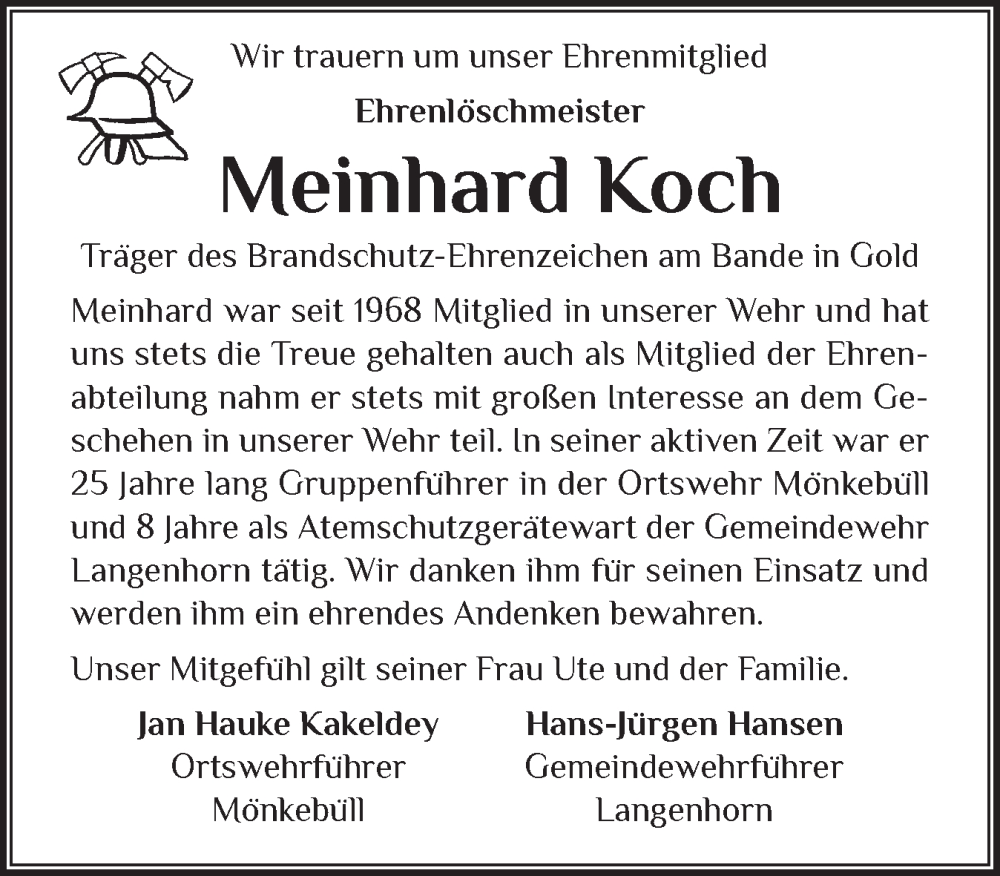 Wir trauern um unser Ehrenmitglied

Ehrenlöschmeister

Meinhard Koch

Träger des Brandschutz-Ehrenzeichen am Bande in Gold

Meinhard war seit 1968 Mitglied in unserer Wehr und hat uns stets die Treue gehalten auch als Mitglied der Ehrenabteilung nahm er stets mit großen Interesse an dem Geschehen in unserer Wehr teil. In seiner aktiven Zeit war er 25 Jahre lang Gruppenführer in der Ortswehr Mönkebüll und 8 Jahre als Atemschutzgerätewart der Gemeindewehr Langenhorn tätig. Wir danken ihm für seinen Einsatz und werden ihm ein ehrendes Andenken bewahren.

Unser Mitgefühl gilt seiner Frau Ute und der Familie.

Jan Hauke Kakeldey
Ortswehrführer
Mönkebüll

Hans-Jürgen Hansen
Gemeindewehrführer
Langenhorn